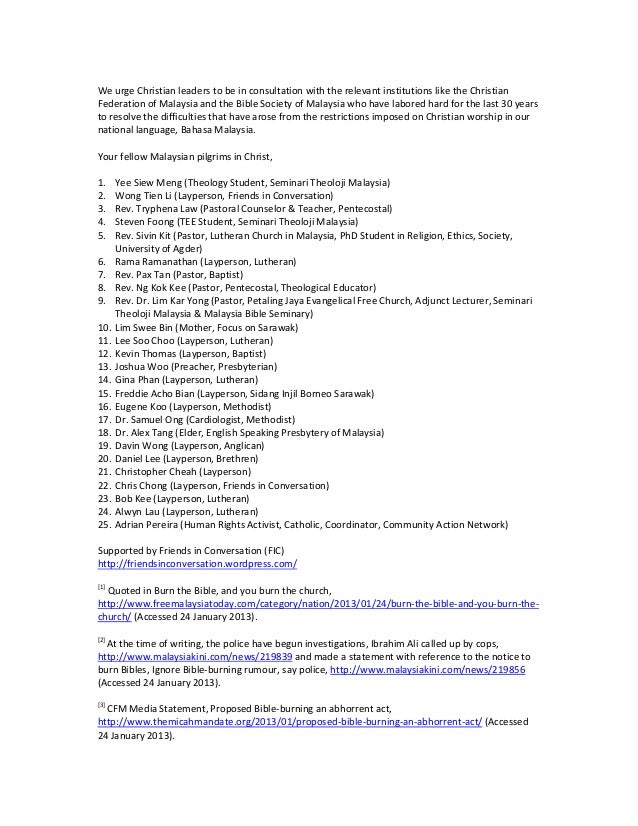 We urge Christian leaders to be in consultation with the relevant institutions like the Christian Federation of Malaysia and the Bible Society of Malaysia who have labored hard for the last 30 years to resolve the difficulties that have arose from the restrictions imposed on Christian worship in our national language, Bahasa Malaysia.

Your fellow Malaysian pilgrims in Christ,

1. Yee Siew Meng (Theology Student, Seminari Theoloji Malaysia)
2. Wong Tien Li (Layperson, Friends in Conversation)
3. Rev. Tryphena Law (Pastoral Counselor & Teacher, Pentecostal)
4. Steven Foong (TEE Student, Seminari Theoloji Malaysia)
5. Rev. Sivin Kit (Pastor, Lutheran Church in Malaysia, PhD Student in Religion, Ethics, Society, University of Agder)
6. Rama Ramanathan (Layperson, Lutheran)
7. Rev. Pax Tan (Pastor, Baptist)
8. Rev. Ng Kok Kee (Pastor, Pentecostal, Theological Educator)
9. Rev. Dr. Lim Kar Yong (Pastor, Petaling Jaya Evangelical Free Church, Adjunct Lecturer, Seminari Theoloji Malaysia & Malaysia Bible Seminary)
10. Lim Swee Bin (Mother, Focus on Sarawak)
11. Lee Soo Choo (Layperson, Lutheran)
12. Kevin Thomas (Layperson, Baptist)
13. Joshua Woo (Preacher, Presbyterian)
14. Gina Phan (Layperson, Lutheran)
15. Freddie Acho Bian (Layperson, Sidang Injil Borneo Sarawak)
16. Eugene Koo (Layperson, Methodist)
17. Dr. Samuel Ong (Cardiologist, Methodist)
18. Dr. Alex Tang (Elder, English Speaking Presbytery of Malaysia)
19. Davin Wong (Layperson, Anglican)
20. Daniel Lee (Layperson, Brethren)
21. Christopher Cheah (Layperson)
22. Chris Chong (Layperson, Friends in Conversation)
23. Bob Kee (Layperson, Lutheran)
24. Alwyn Lau (Layperson, Lutheran)
25. Adrian Pereira (Human Rights Activist, Catholic, Coordinator, Community Action Network)

Supported by Friends in Conversation (FIC)
http://friendsinconversation.wordpress.com/

[1] Quoted in Burn the Bible, and you burn the church, http://www.freemalaysiatoday.com/category/nation/2013/01/24/burn-the-bible-and-you-burn-the-church/ (Accessed 24 January 2013).

[2] At the time of writing, the police have begun investigations, Ibrahim Ali called up by cops, http://www.malaysiakini.com/news/219839 and made a statement with reference to the notice to burn Bibles, Ignore Bible-burning rumour, say police, http://www.malaysiakini.com/news/219856 (Accessed 24 January 2013).

[3] CFM Media Statement, Proposed Bible-burning an abhorrent act, http://www.themicahmandate.org/2013/01/proposed-bible-burning-an-abhorrent-act/ (Accessed 24 January 2013).